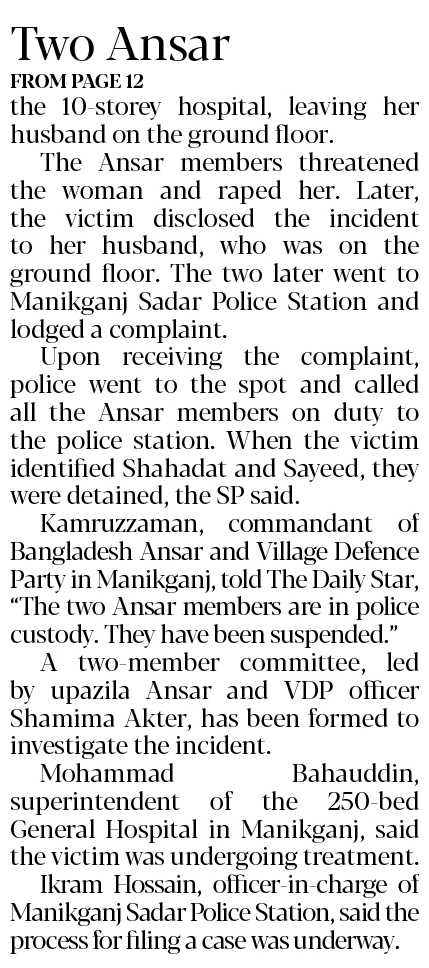 Two Ansar
FROM PAGE 12
the 10-storey hospital, leaving her husband on the ground floor.

The Ansar members threatened the woman and raped her. Later, the victim disclosed the incident to her husband, who was on the ground floor. The two later went to Manikganj Sadar Police Station and lodged a complaint.

Upon receiving the complaint, police went to the spot and called all the Ansar members on duty to the police station. When the victim identified Shahadat and Sayeed, they were detained, the SP said.

Kamruzzaman, commandant of Bangladesh Ansar and Village Defence Party in Manikganj, told The Daily Star, "The two Ansar members are in police custody. They have been suspended."

A two-member committee, led by upazila Ansar and VDP officer Shamima Akter, has been formed to investigate the incident.

Mohammad Bahauddin, superintendent of the 250-bed General Hospital in Manikganj, said the victim was undergoing treatment.

Ikram Hossain, officer-in-charge of Manikganj Sadar Police Station, said the process for filing a case was underway.